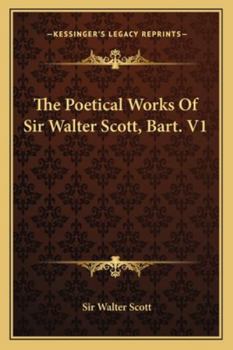 —KESSINGER'S LEGACY REPRINTS—

The Poetical Works Of Sir Walter Scott, Bart. V1

Sir Walter Scott